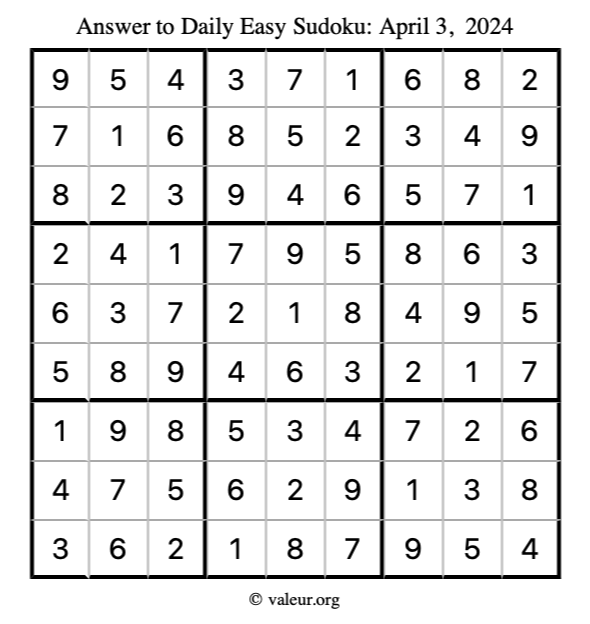 Answer to Daily Easy Sudoku: April 3, 2024

| | | | | | | | | |
|---|---|---|---|---|---|---|---|---|
| 9 | 5 | 4 | 3 | 7 | 1 | 6 | 8 | 2 |
| 7 | 1 | 6 | 8 | 5 | 2 | 3 | 4 | 9 |
| 8 | 2 | 3 | 9 | 4 | 6 | 5 | 7 | 1 |
| 2 | 4 | 1 | 7 | 9 | 5 | 8 | 6 | 3 |
| 6 | 3 | 7 | 2 | 1 | 8 | 4 | 9 | 5 |
| 5 | 8 | 9 | 4 | 6 | 3 | 2 | 1 | 7 |
| 1 | 9 | 8 | 5 | 3 | 4 | 7 | 2 | 6 |
| 4 | 7 | 5 | 6 | 2 | 9 | 1 | 3 | 8 |
| 3 | 6 | 2 | 1 | 8 | 7 | 9 | 5 | 4 |

© valeur.org